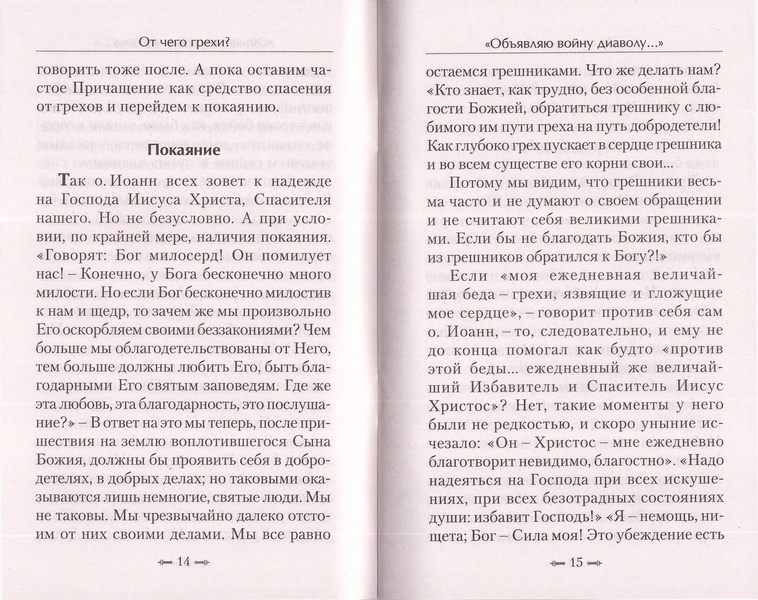 От чего грехи?

говорить тоже после. А пока оставим частое Причащение как средство спасения от грехов и перейдем к покаянию.

Покаяние

Так о. Иоанн всех зовет к надежде на Господа Иисуса Христа, Спасителя нашего. Но не безусловно. А при условии, по крайней мере, наличия покаяния. «Говорят: Бог милосерд! Он помилует нас! – Конечно, у Бога бесконечно много милости. Но если Бог бесконечно милостив к нам и щедр, то зачем же мы произвольно Его оскорбляем своими беззакониями? Чем больше мы облагодетельствованы от Него, тем больше должны любить Его, быть благодарными Его святым заповедям. Где же эта любовь, эта благодарность, это послушание?» – В ответ на это мы теперь, после пришествия на землю воплотившегося Сына Божия, должны бы проявить себя в добродетелях, в добрых делах; но таковыми оказываются лишь немногие, святые люди. Мы не таковы. Мы чрезвычайно далеко отстоим от них своими делами. Мы все равно

14

«Объявляю войну диаволу...»

остаемся грешниками. Что же делать нам? «Кто знает, как трудно, без особенной благости Божией, обратиться грешнику с любимого им пути греха на путь добродетели! Как глубоко грех пускает в сердце грешника и во всем существе его корни свои...

Потому мы видим, что грешники весьма часто и не думают о своем обращении и не считают себя великими грешниками. Если бы не благодать Божия, кто бы из грешников обратился к Богу?!»

Если «моя ежедневная величайшая беда – грехи, язвящие и гложущие мое сердце», – говорит против себя сам о. Иоанн, – то, следовательно, и ему не до конца помогал как будто «против этой беды... ежедневный же величайший Избавитель и Спаситель Иисус Христос»? Нет, такие моменты у него были не редкостью, и скоро уныние исчезало: «Он – Христос – мне ежедневно благотворит невидимо, благостно». «Надо надеяться на Господа при всех искушениях, при всех безотрадных состояниях души: избавит Господь!» «Я – немощь, нищета; Бог – Сила моя! Это убеждение есть

15